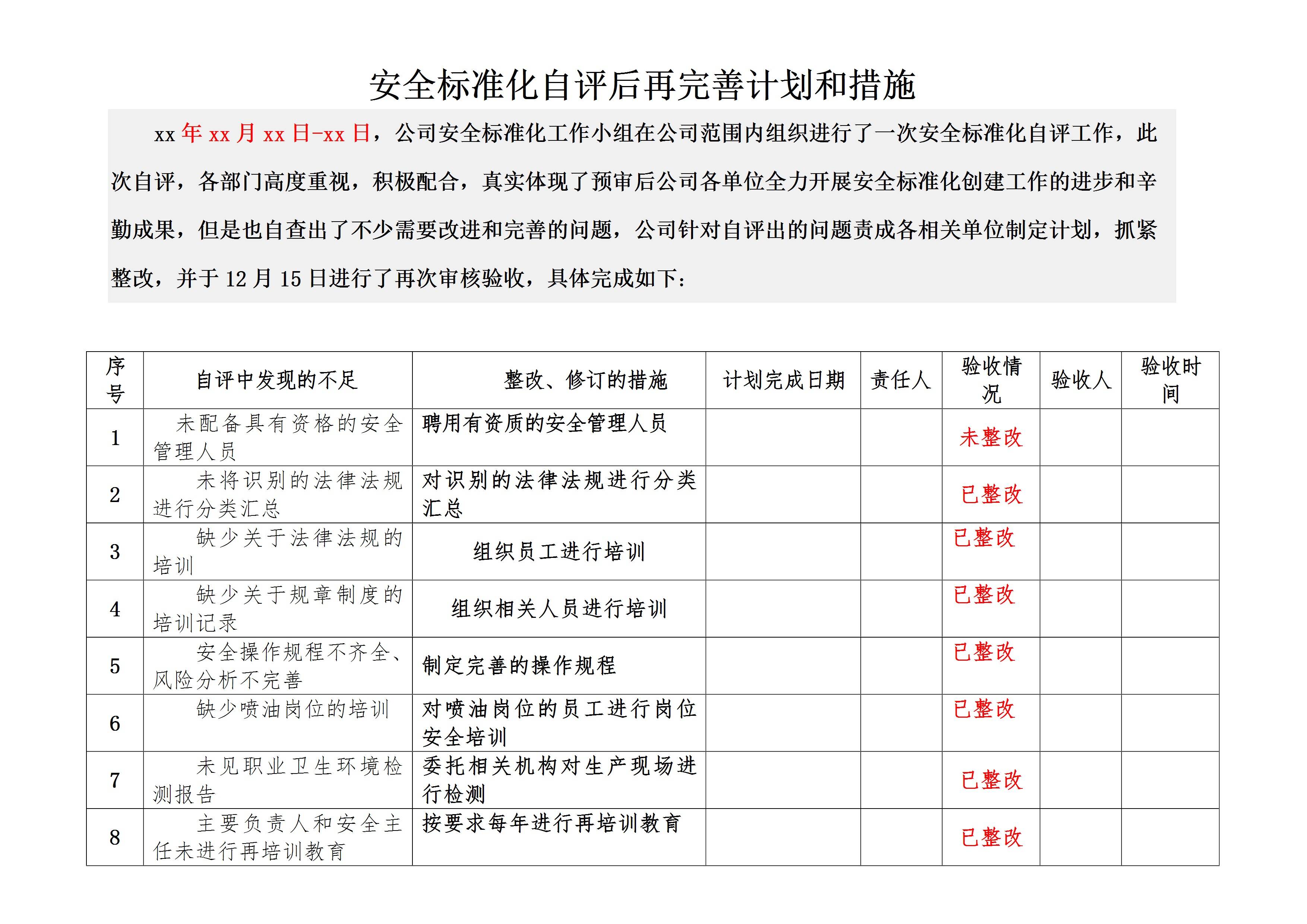 安全标准化自评后再完善计划和措施

xx 年 xx 月 xx 日-xx 日，公司安全标准化工作小组在公司范围内组织进行了一次安全标准化自评工作，此次自评，各部门高度重视，积极配合，真实体现了预审后公司各单位全力开展安全标准化创建工作的进步和辛勤成果，但是也自查出了不少需要改进和完善的问题，公司针对自评出的问题责成各相关单位制定计划，抓紧整改，并于 12 月 15 日进行了再次审核验收，具体完成如下：

| 序号 | 自评中发现的不足 | 整改、修订的措施 | 计划完成日期 | 责任人 | 验收情况 | 验收人 | 验收时间 |
|---|---|---|---|---|---|---|---|
| 1 | 未配备具有资格的安全管理人员 | 聘用有资质的安全管理人员 | | | 未整改 | | |
| 2 | 未将识别的法律法规进行分类汇总 | 对识别的法律法规进行分类汇总 | | | 已整改 | | |
| 3 | 缺少关于法律法规的培训 | 组织员工进行培训 | | | 已整改 | | |
| 4 | 缺少关于规章制度的培训记录 | 组织相关人员进行培训 | | | 已整改 | | |
| 5 | 安全操作规程不齐全、风险分析不完善 | 制定完善的操作规程 | | | 已整改 | | |
| 6 | 缺少喷油岗位的培训 | 对喷油岗位的员工进行岗位安全培训 | | | 已整改 | | |
| 7 | 未见职业卫生环境检测报告 | 委托相关机构对生产现场进行检测 | | | 已整改 | | |
| 8 | 主要负责人和安全主任未进行再培训教育 | 按要求每年进行再培训教育 | | | 已整改 | | |